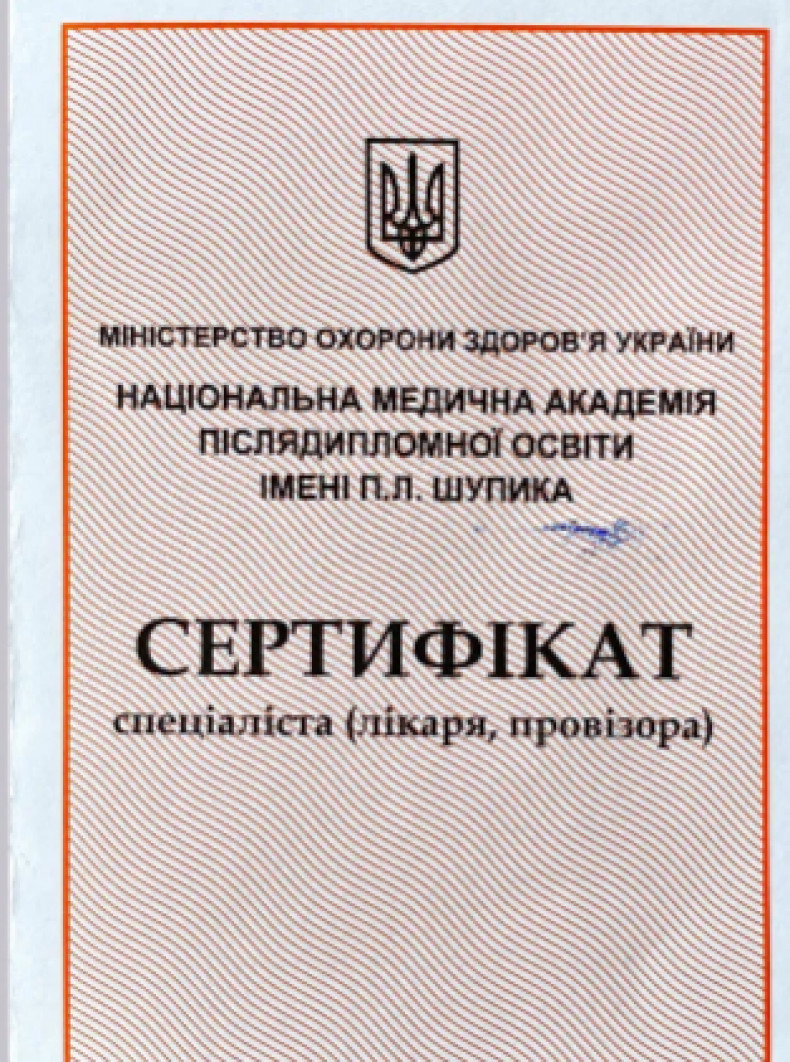 МІНІСТЕРСТВО ОХОРОНИ ЗДОРОВ'Я УКРАЇНИ

НАЦІОНАЛЬНА МЕДИЧНА АКАДЕМІЯ
ПІСЛЯДИПЛОМНОЇ ОСВІТИ
ІМЕНІ П.Л. ШУПИКА

СЕРТИФІКАТ
спеціаліста (лікаря, провізора)